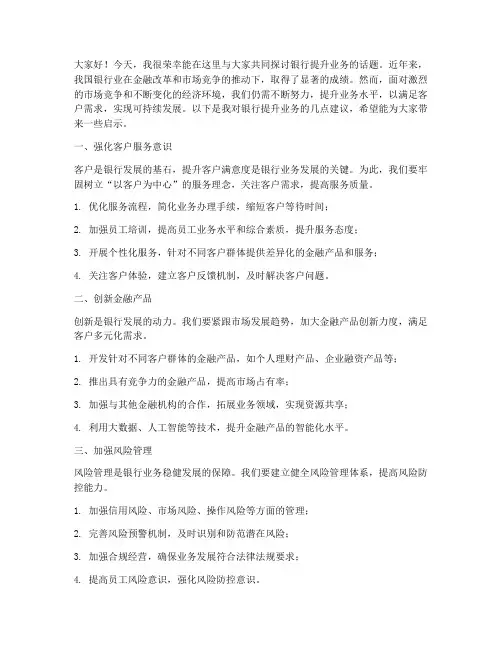 大家好！今天，我很荣幸能在这里与大家共同探讨银行提升业务的话题。近年来，我国银行业在金融改革和市场竞争的推动下，取得了显著的成绩。然而，面对激烈的市场竞争和不断变化的经济环境，我们仍需不断努力，提升业务水平，以满足客户需求，实现可持续发展。以下是我对银行提升业务的几点建议，希望能为大家带来一些启示。

一、强化客户服务意识

客户是银行发展的基石，提升客户满意度是银行业务发展的关键。为此，我们要牢固树立“以客户为中心”的服务理念，关注客户需求，提高服务质量。

1. 优化服务流程，简化业务办理手续，缩短客户等待时间；

2. 加强员工培训，提高员工业务水平和综合素质，提升服务态度；

3. 开展个性化服务，针对不同客户群体提供差异化的金融产品和服务；

4. 关注客户体验，建立客户反馈机制，及时解决客户问题。

二、创新金融产品

创新是银行发展的动力。我们要紧跟市场发展趋势，加大金融产品创新力度，满足客户多元化需求。

1. 开发针对不同客户群体的金融产品，如个人理财产品、企业融资产品等；

2. 推出具有竞争力的金融产品，提高市场占有率；

3. 加强与其他金融机构的合作，拓展业务领域，实现资源共享；

4. 利用大数据、人工智能等技术，提升金融产品的智能化水平。

三、加强风险管理

风险管理是银行业务稳健发展的保障。我们要建立健全风险管理体系，提高风险防控能力。

1. 加强信用风险、市场风险、操作风险等方面的管理；

2. 完善风险预警机制，及时识别和防范潜在风险；

3. 加强合规经营，确保业务发展符合法律法规要求；

4. 提高员工风险意识，强化风险防控意识。